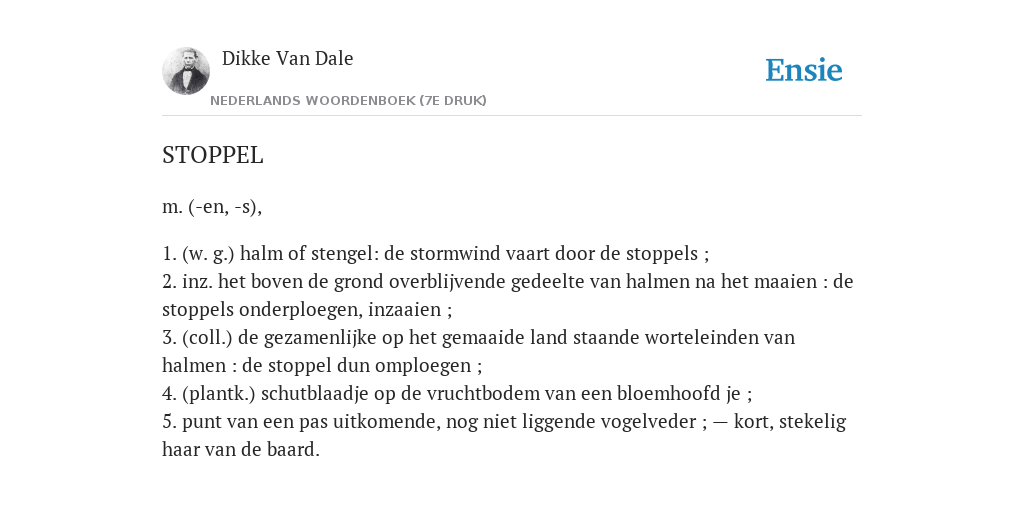 Dikke Van Dale
NEDERLANDS WOORDENBOEK (7E DRUK)

Ensie

STOPPEL

m. (-en, -s),

1. (w. g.) halm of stengel: de stormwind vaart door de stoppels ;
2. inz. het boven de grond overblijvende gedeelte van halmen na het maaien : de stoppels onderploegen, inzaaien ;
3. (coll.) de gezamenlijke op het gemaaide land staande worteleinden van halmen : de stoppel dun omploegen ;
4. (plantk.) schutblaadje op de vruchtbodem van een bloemhoofd je ;
5. punt van een pas uitkomende, nog niet liggende vogelveder ; — kort, stekelig haar van de baard.